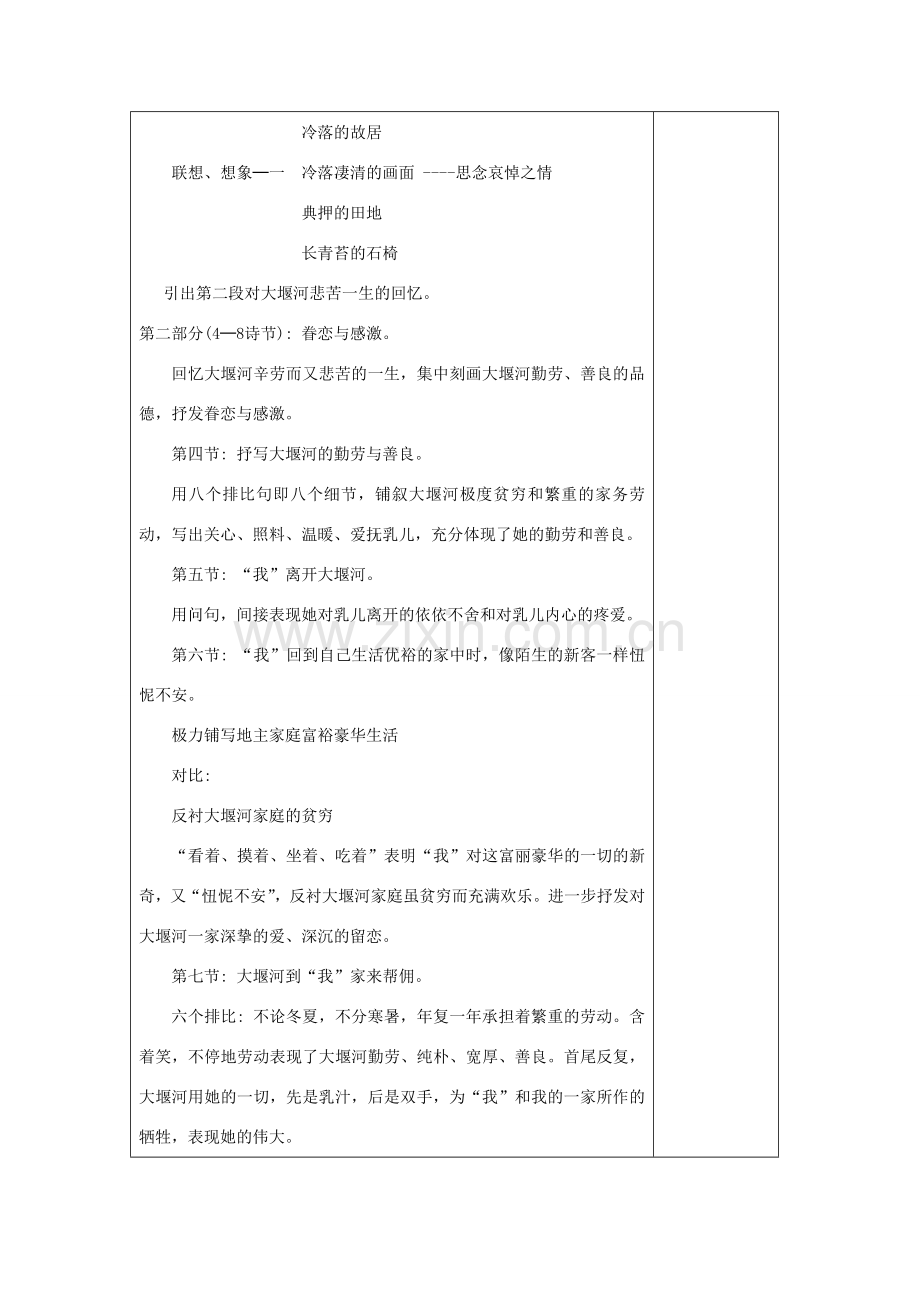 冷落的故居

联想、想象—一 冷落凄清的画面 ----思念哀悼之情

典押的田地

长青苔的石椅

引出第二段对大堰河悲苦一生的回忆。

第二部分(4—8诗节)：眷恋与感激。

回忆大堰河辛劳而又悲苦的一生，集中刻画大堰河勤劳、善良的品德，抒发眷恋与感激。

第四节：抒写大堰河的勤劳与善良。

用八个排比句即八个细节，铺叙大堰河极度贫穷和繁重的家务劳动，写出关心、照料、温暖、爱抚乳儿，充分体现了她的勤劳和善良。

第五节：“我”离开大堰河。

用问句，间接表现她对乳儿离开的依依不舍和对乳儿内心的疼爱。

第六节：“我”回到自己生活优裕的家中时，像陌生的新客一样忸怩不安。

极力铺写地主家庭富裕豪华生活

对比：

反衬大堰河家庭的贫穷

“看着、摸着、坐着、吃着”表明“我”对这富丽豪华的一切的新奇，又“忸怩不安”，反衬大堰河家庭虽贫穷而充满欢乐。进一步抒发对大堰河一家深挚的爱、深沉的留恋。

第七节：大堰河到“我”家来帮佣。

六个排比：不论冬夏，不分寒暑，年复一年承担着繁重的劳动。含着笑，不停地劳动表现了大堰河勤劳、纯朴、宽厚、善良。首尾反复，大堰河用她的一切，先是乳汁，后是双手，为“我”和我的一家所作的牺牲，表现她的伟大。

www.zixin.com.cn